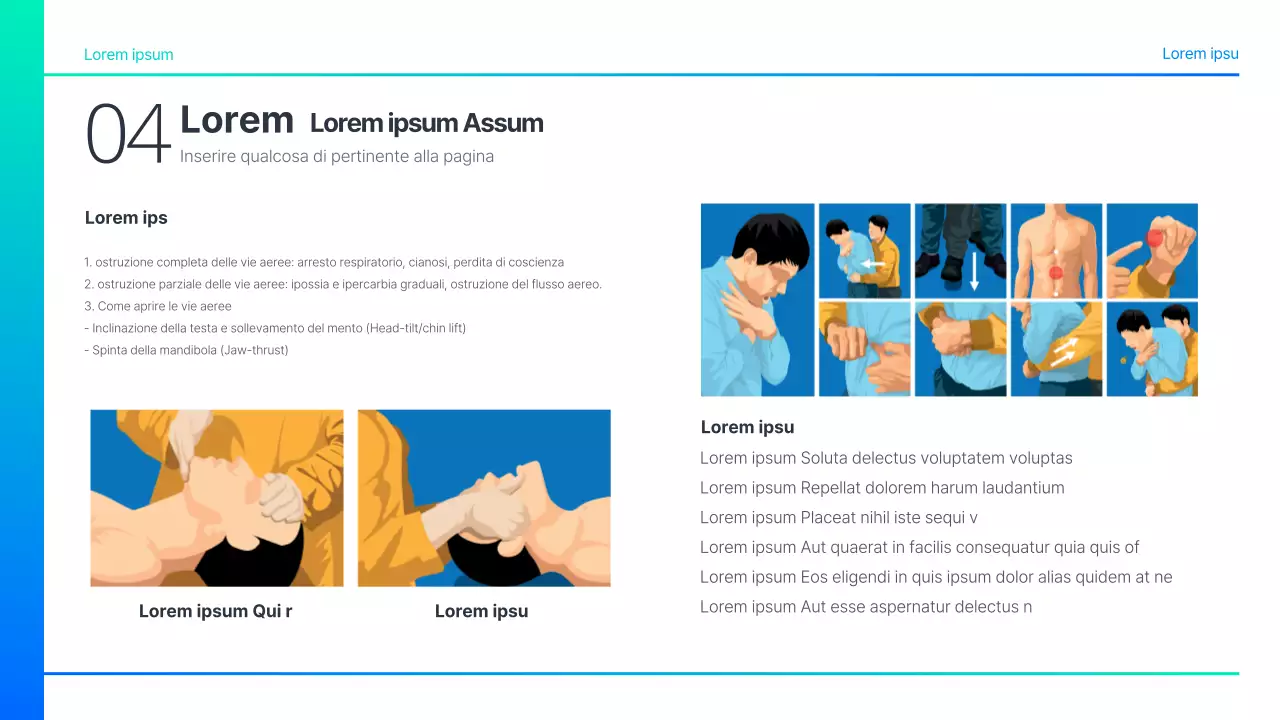 Lorem ipsum

Lorem ipsu

04 Lorem Lorem ipsum Assum

Inserire qualcosa di pertinente alla pagina

Lorem ips

1. ostruzione completa delle vie aeree: arresto respiratorio, cianosi, perdita di coscienza
2. ostruzione parziale delle vie aeree: ipossia e ipercarbia graduali, ostruzione del flusso aereo.
3. Come aprire le vie aeree
- Inclinazione della testa e sollevamento del mento (Head-tilt/chin lift)
- Spinta della mandibola (Jaw-thrust)

Lorem ipsum Qui r

Lorem ipsu

Lorem ipsu

Lorem ipsum Soluta delectus voluptatem voluptas
Lorem ipsum Repellat dolorem harum laudantium
Lorem ipsum Placeat nihil iste sequi v
Lorem ipsum Aut quaerat in facilis consequatur quia quis of
Lorem ipsum Eos eligendi in quis ipsum dolor alias quidem at ne
Lorem ipsum Aut esse aspernatur delectus n